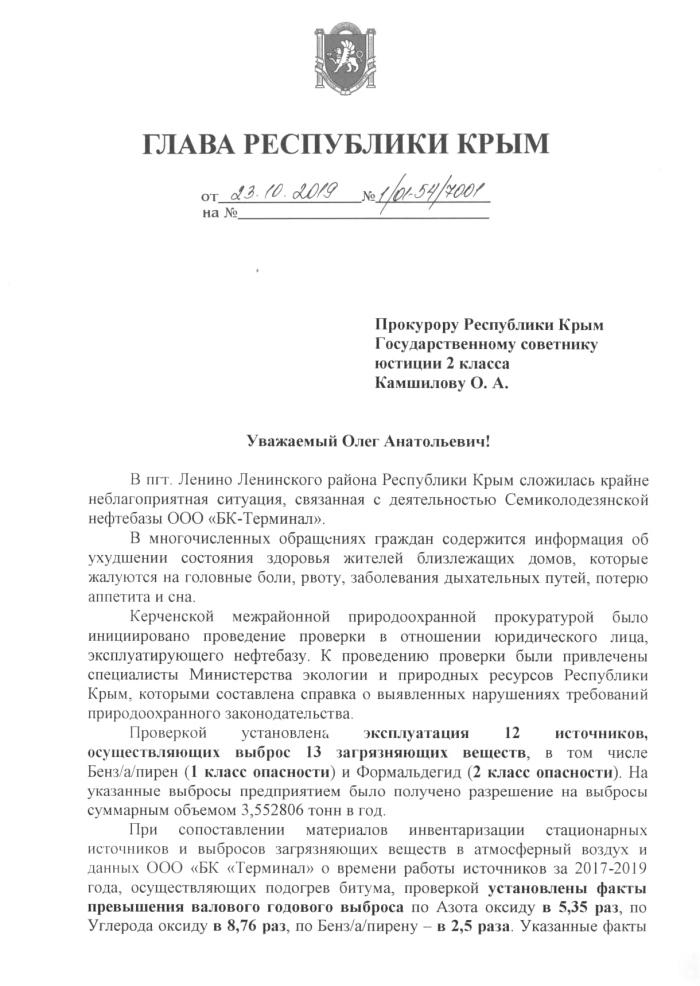 ГЛАВА РЕСПУБЛИКИ КРЫМ

от 23.10.2019 № 1/01-54/7001
на №

Прокурору Республики Крым
Государственному советнику
юстиции 2 класса
Камшилову О. А.

Уважаемый Олег Анатольевич!

В пгт. Ленино Ленинского района Республики Крым сложилась крайне неблагоприятная ситуация, связанная с деятельностью Семиколодезянской нефтебазы ООО «БК-Терминал».

В многочисленных обращениях граждан содержится информация об ухудшении состояния здоровья жителей близлежащих домов, которые жалуются на головные боли, рвоту, заболевания дыхательных путей, потерю аппетита и сна.

Керченской межрайонной природоохранной прокуратурой было инициировано проведение проверки в отношении юридического лица, эксплуатирующего нефтебазу. К проведению проверки были привлечены специалисты Министерства экологии и природных ресурсов Республики Крым, которыми составлена справка о выявленных нарушениях требований природоохранного законодательства.

Проверкой установлена эксплуатация 12 источников, осуществляющих выброс 13 загрязняющих веществ, в том числе Бенз/а/пирен (1 класс опасности) и Формальдегид (2 класс опасности). На указанные выбросы предприятием было получено разрешение на выбросы суммарным объемом 3,552806 тонн в год.

При сопоставлении материалов инвентаризации стационарных источников и выбросов загрязняющих веществ в атмосферный воздух и данных ООО «БК «Терминал» о времени работы источников за 2017-2019 года, осуществляющих подогрев битума, проверкой установлены факты превышения валового годового выброса по Азота оксиду в 5,35 раз, по Углерода оксиду в 8,76 раз, по Бенз/а/пирену – в 2,5 раза. Указанные факты